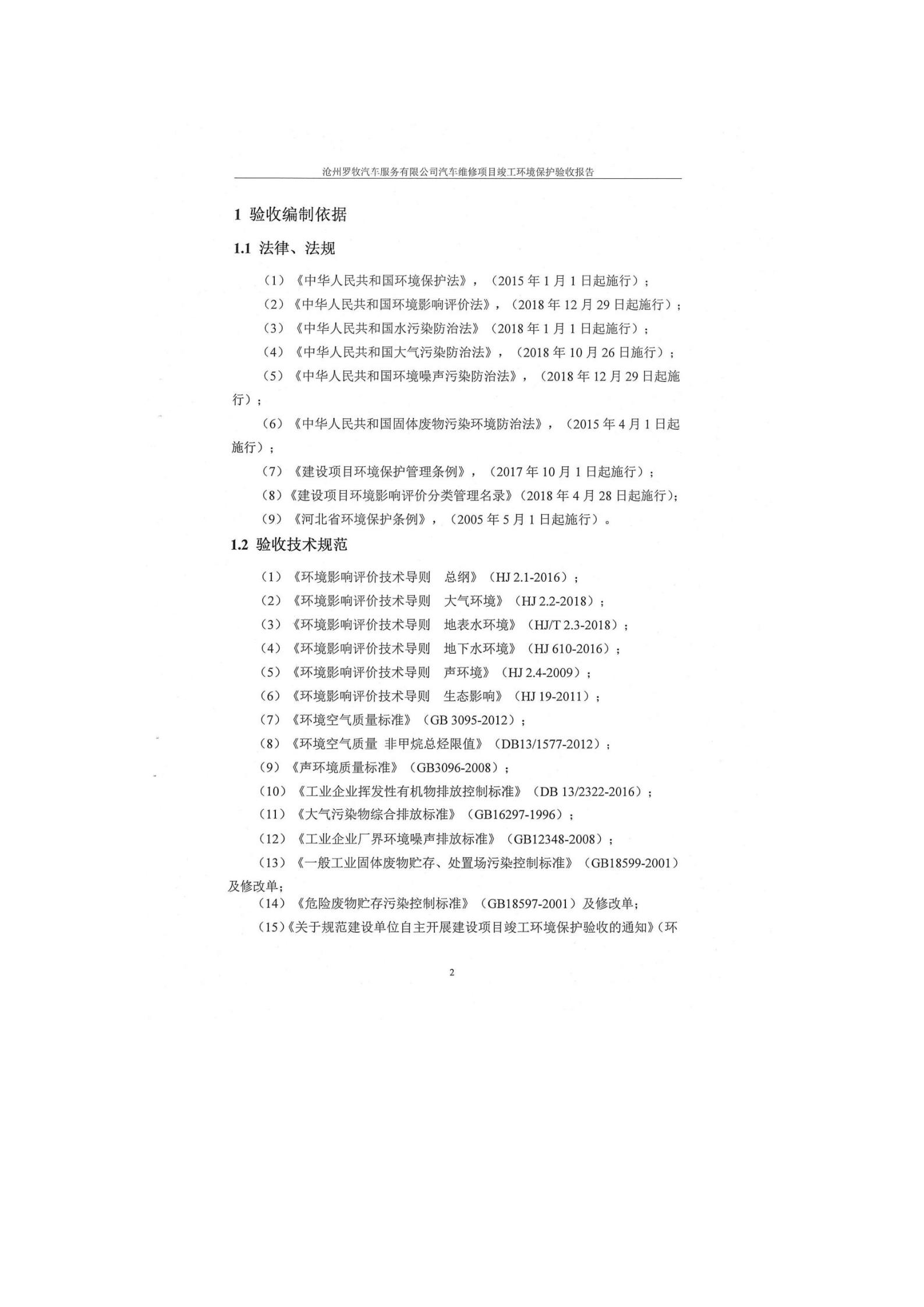 沧州罗牧汽车服务有限公司汽车维修项目竣工环境保护验收报告

1 验收编制依据

1.1 法律、法规

（1）《中华人民共和国环境保护法》，（2015 年 1 月 1 日起施行）；

（2）《中华人民共和国环境影响评价法》，（2018 年 12 月 29 日起施行）；

（3）《中华人民共和国水污染防治法》（2018 年 1 月 1 日起施行）；

（4）《中华人民共和国大气污染防治法》，（2018 年 10 月 26 日施行）；

（5）《中华人民共和国环境噪声污染防治法》，（2018 年 12 月 29 日起施行）；

（6）《中华人民共和国固体废物污染环境防治法》，（2015 年 4 月 1 日起施行）；

（7）《建设项目环境保护管理条例》，（2017 年 10 月 1 日起施行）；

（8）《建设项目环境影响评价分类管理名录》(2018 年 4 月 28 日起施行)；

（9）《河北省环境保护条例》，（2005 年 5 月 1 日起施行）。

1.2 验收技术规范

（1）《环境影响评价技术导则　总纲》（HJ 2.1-2016）；

（2）《环境影响评价技术导则　大气环境》（HJ 2.2-2018）；

（3）《环境影响评价技术导则　地表水环境》（HJ/T 2.3-2018）；

（4）《环境影响评价技术导则　地下水环境》（HJ 610-2016）；

（5）《环境影响评价技术导则　声环境》（HJ 2.4-2009）；

（6）《环境影响评价技术导则　生态影响》（HJ 19-2011）；

（7）《环境空气质量标准》（GB 3095-2012）；

（8）《环境空气质量 非甲烷总烃限值》（DB13/1577-2012）；

（9）《声环境质量标准》（GB3096-2008）；

（10）《工业企业挥发性有机物排放控制标准》（DB 13/2322-2016）；

（11）《大气污染物综合排放标准》（GB16297-1996）；

（12）《工业企业厂界环境噪声排放标准》（GB12348-2008）；

（13）《一般工业固体废物贮存、处置场污染控制标准》（GB18599-2001）及修改单；

（14）《危险废物贮存污染控制标准》（GB18597-2001）及修改单；

（15）《关于规范建设单位自主开展建设项目竣工环境保护验收的通知》（环

2